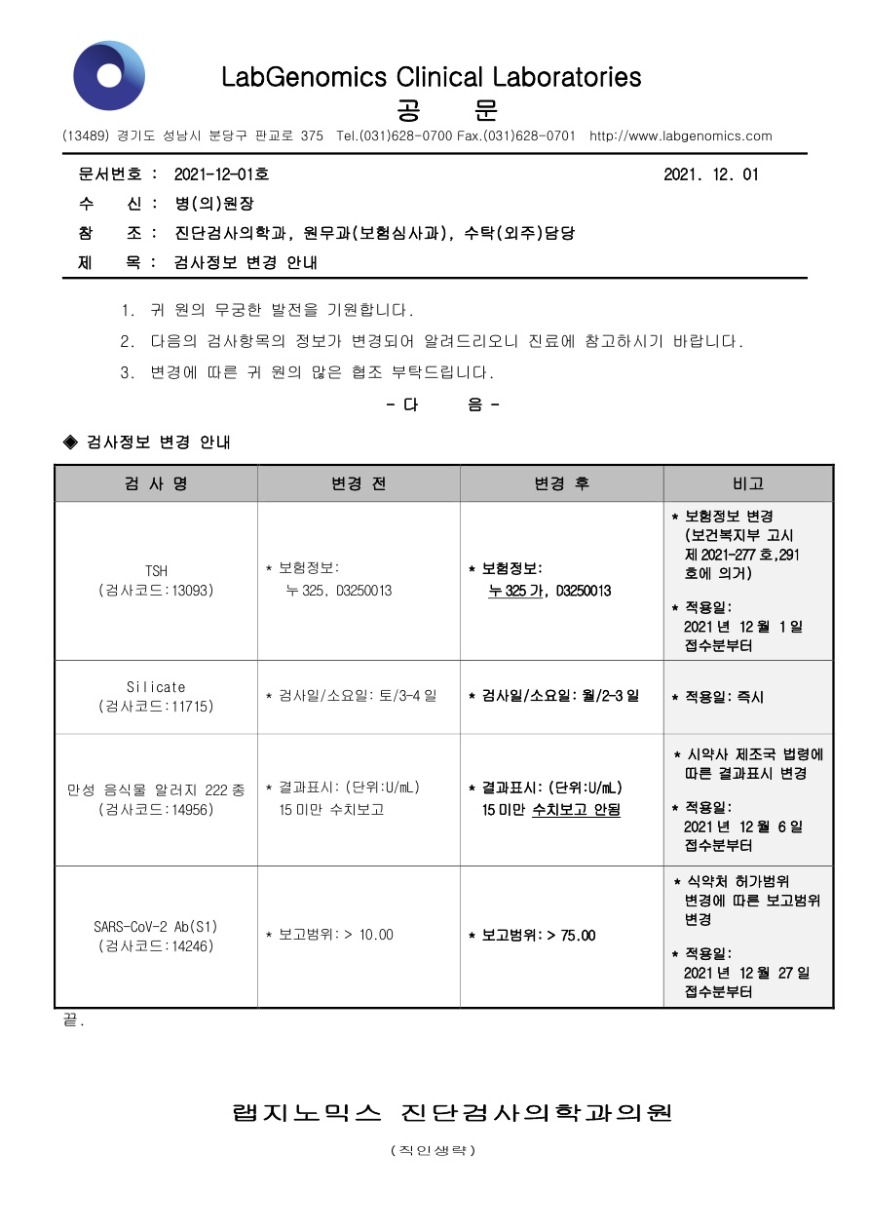 LabGenomics Clinical Laboratories
공 문
(13489) 경기도 성남시 분당구 판교로 375 Tel.(031)628-0700 Fax.(031)628-0701 http://www.labgenomics.com

문서번호 : 2021-12-01호 2021. 12. 01
수 신 : 병(의)원장
참 조 : 진단검사의학과, 원무과(보험심사과), 수탁(외주)담당
제 목 : 검사정보 변경 안내

1. 귀 원의 무궁한 발전을 기원합니다.
2. 다음의 검사항목의 정보가 변경되어 알려드리오니 진료에 참고하시기 바랍니다.
3. 변경에 따른 귀 원의 많은 협조 부탁드립니다.

- 다 음 -

◆ 검사정보 변경 안내

| 검 사 명 | 변경 전 | 변경 후 | 비고 |
|---|---|---|---|
| TSH (검사코드:13093) | * 보험정보: 누 325, D3250013 | * 보험정보: 누 325 가, D3250013 | * 보험정보 변경 (보건복지부 고시 제 2021-277 호,291 호에 의거) * 적용일: 2021 년 12 월 1 일 접수분부터 |
| Silicate (검사코드:11715) | * 검사일/소요일: 토/3-4 일 | * 검사일/소요일: 월/2-3 일 | * 적용일: 즉시 |
| 만성 음식물 알러지 222 종 (검사코드:14956) | * 결과표시: (단위:U/mL) 15 미만 수치보고 | * 결과표시: (단위:U/mL) 15 미만 수치보고 안됨 | * 시약사 제조국 법령에 따른 결과표시 변경 * 적용일: 2021 년 12 월 6 일 접수분부터 |
| SARS-CoV-2 Ab(S1) (검사코드:14246) | * 보고범위: > 10.00 | * 보고범위: > 75.00 | * 식약처 허가범위 변경에 따른 보고범위 변경 * 적용일: 2021 년 12 월 27 일 접수분부터 |

끝.

랩지노믹스 진단검사의학과의원
(직인생략)